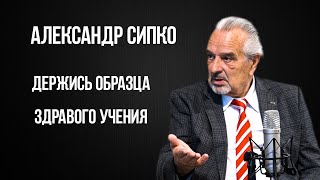 АЛЕКСАНДР СИПКО

ДЕРЖИСЬ ОБРАЗЦА ЗДРАВОГО УЧЕНИЯ